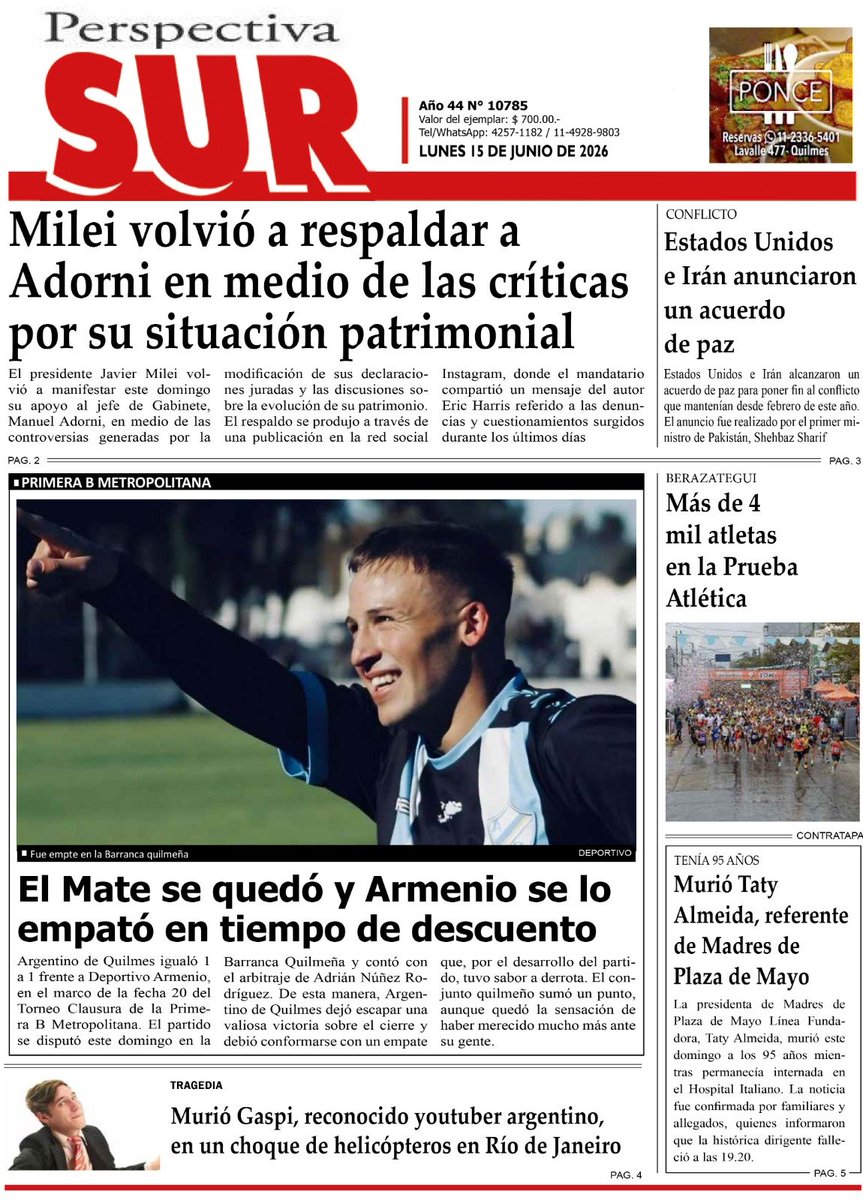 Perspectiva
SUR

Año 44 N° 10785
Valor del ejemplar: $ 700.00.-
Tel/WhatsApp: 4257-1182 / 11-4928-9803
LUNES 15 DE JUNIO DE 2026

PONCE
Reservas 11-2336-5401
Lavalle 477- Quilmes

Milei volvió a respaldar a Adorni en medio de las críticas por su situación patrimonial

El presidente Javier Milei volvió a manifestar este domingo su apoyo al jefe de Gabinete, Manuel Adorni, en medio de las controversias generadas por la modificación de sus declaraciones juradas y las discusiones sobre la evolución de su patrimonio. El respaldo se produjo a través de una publicación en la red social Instagram, donde el mandatario compartió un mensaje del autor Eric Harris referido a las denuncias y cuestionamientos surgidos durante los últimos días

PAG. 2

CONFLICTO

Estados Unidos e Irán anunciaron un acuerdo de paz

Estados Unidos e Irán alcanzaron un acuerdo de paz para poner fin al conflicto que mantenían desde febrero de este año. El anuncio fue realizado por el primer ministro de Pakistán, Shehbaz Sharif

PAG. 3

PRIMERA B METROPOLITANA

Fue empte en la Barranca quilmeña

DEPORTIVO

El Mate se quedó y Armenio se lo empató en tiempo de descuento

Argentino de Quilmes igualó 1 a 1 frente a Deportivo Armenio, en el marco de la fecha 20 del Torneo Clausura de la Primera B Metropolitana. El partido se disputó este domingo en la Barranca Quilmeña y contó con el arbitraje de Adrián Núñez Rodríguez. De esta manera, Argentino de Quilmes dejó escapar una valiosa victoria sobre el cierre y debió conformarse con un empate que, por el desarrollo del partido, tuvo sabor a derrota. El conjunto quilmeño sumó un punto, aunque quedó la sensación de haber merecido mucho más ante su gente.

BERAZATEGUI

Más de 4 mil atletas en la Prueba Atlética

CONTRATAPA

TENÍA 95 AÑOS

Murió Taty Almeida, referente de Madres de Plaza de Mayo

La presidenta de Madres de Plaza de Mayo Línea Fundadora, Taty Almeida, murió este domingo a los 95 años mientras permanecía internada en el Hospital Italiano. La noticia fue confirmada por familiares y allegados, quienes informaron que la histórica dirigente falleció a las 19.20.

PAG. 5

TRAGEDIA

Murió Gaspi, reconocido youtuber argentino, en un choque de helicópteros en Río de Janeiro

PAG. 4